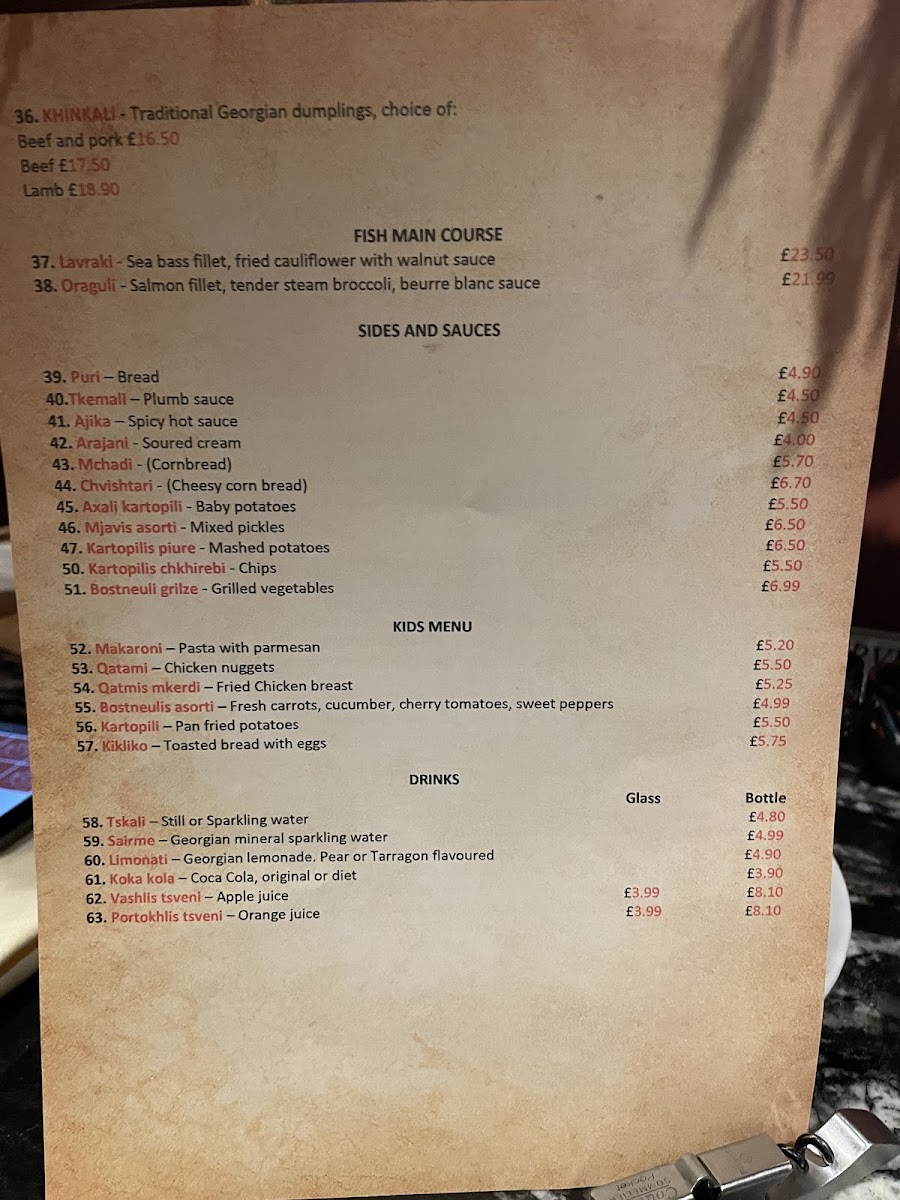 36. KHINKALI - Traditional Georgian dumplings, choice of:
Beef and pork £16.50
Beef £17.50
Lamb £18.90

FISH MAIN COURSE

37. Lavraki - Sea bass fillet, fried cauliflower with walnut sauce £23.50
38. Oraguli - Salmon fillet, tender steam broccoli, beurre blanc sauce £21.99

SIDES AND SAUCES

39. Puri – Bread £4.90
40.Tkemali – Plumb sauce £4.50
41. Ajika – Spicy hot sauce £4.50
42. Arajani - Soured cream £4.00
43. Mchadi - (Cornbread) £5.70
44. Chvishtari - (Cheesy corn bread) £6.70
45. Axali kartopili - Baby potatoes £5.50
46. Mjavis asorti - Mixed pickles £6.50
47. Kartopilis piure - Mashed potatoes £6.50
50. Kartopilis chkhirebi - Chips £5.50
51. Bostneuli grilze - Grilled vegetables £6.99

KIDS MENU

52. Makaroni – Pasta with parmesan £5.20
53. Qatami – Chicken nuggets £5.50
54. Qatmis mkerdi – Fried Chicken breast £5.25
55. Bostneulis asorti – Fresh carrots, cucumber, cherry tomatoes, sweet peppers £4.99
56. Kartopili – Pan fried potatoes £5.50
57. Kikliko – Toasted bread with eggs £5.75

DRINKS

| | Glass | Bottle |
|---|---|---|
| 58. Tskali – Still or Sparkling water | | £4.80 |
| 59. Sairme – Georgian mineral sparkling water | | £4.99 |
| 60. Limonati – Georgian lemonade. Pear or Tarragon flavoured | | £4.90 |
| 61. Koka kola – Coca Cola, original or diet | | £3.90 |
| 62. Vashlis tsveni – Apple juice | £3.99 | £8.10 |
| 63. Portokhlis tsveni – Orange juice | £3.99 | £8.10 |